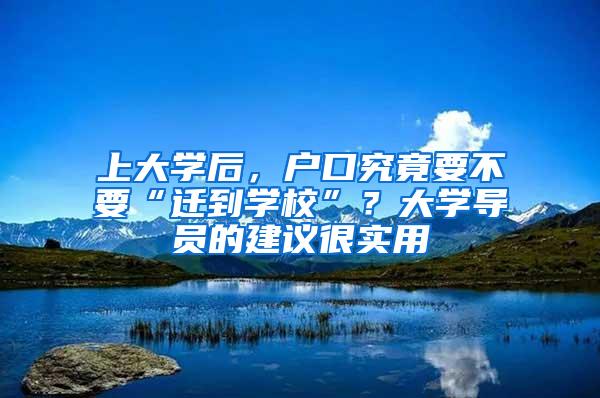 上大学后，户口究竟要不要“迁到学校”？大学导员的建议很实用